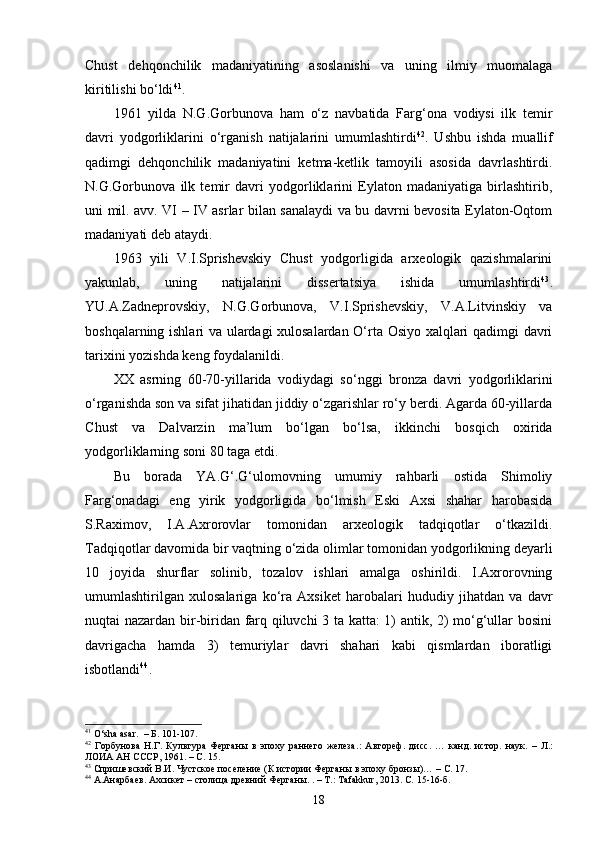 Chust dehqonchilik madaniyatining asoslanishi va uning ilmiy muomalaga kiritilishi bo‘ldi$^{41}$.

1961 yilda N.G.Gorbunova ham o‘z navbatida Farg‘ona vodiysi ilk temir davri yodgorliklarini o‘rganish natijalarini umumlashtirdi$^{42}$. Ushbu ishda muallif qadimgi dehqonchilik madaniyatini ketma-ketlik tamoyili asosida davrlashtirdi. N.G.Gorbunova ilk temir davri yodgorliklarini Eylaton madaniyatiga birlashtirib, uni mil. avv. VI – IV asrlar bilan sanalaydi va bu davrni bevosita Eylaton-Oqtom madaniyati deb ataydi.

1963 yili V.I.Sprishevskiy Chust yodgorligida arxeologik qazishmalarini yakunlab, uning natijalarini dissertatsiya ishida umumlashtirdi$^{43}$. YU.A.Zadneprovskiy, N.G.Gorbunova, V.I.Sprishevskiy, V.A.Litvinskiy va boshqalarning ishlari va ulardagi xulosalardan O‘rta Osiyo xalqlari qadimgi davri tarixini yozishda keng foydalanildi.

XX asrning 60-70-yillarida vodiydagi so‘nggi bronza davri yodgorliklarini o‘rganishda son va sifat jihatidan jiddiy o‘zgarishlar ro‘y berdi. Agarda 60-yillarda Chust va Dalvarzin ma’lum bo‘lgan bo‘lsa, ikkinchi bosqich oxirida yodgorliklarning soni 80 taga etdi.

Bu borada YA.G‘.G‘ulomovning umumiy rahbarli ostida Shimoliy Farg‘onadagi eng yirik yodgorligida bo‘lmish Eski Axsi shahar harobasida S.Raximov, I.A.Axrorovlar tomonidan arxeologik tadqiqotlar o‘tkazildi. Tadqiqotlar davomida bir vaqtning o‘zida olimlar tomonidan yodgorlikning deyarli 10 joyida shurflar solinib, tozalov ishlari amalga oshirildi. I.Axrorovning umumlashtirilgan xulosalariga ko‘ra Axsiket harobalari hududiy jihatdan va davr nuqtai nazardan bir-biridan farq qiluvchi 3 ta katta: 1) antik, 2) mo‘g‘ullar bosini davrigacha hamda 3) temuriylar davri shahari kabi qismlardan iboratligi isbotlandi$^{44}$.

$^{41}$ O‘sha asar. – Б. 101-107.
$^{42}$ Горбунова Н.Г. Культура Ферганы в эпоху раннего железа.: Автореф. дисс. … канд. истор. наук. – Л.: ЛОИА АН СССР, 1961. – С. 15.
$^{43}$ Спришевский В.И. Чустское поселение (К истории Ферганы в эпоху бронзы)… – С. 17.
$^{44}$ А.Анарбаев. Ахсикет – столица древний Ферганы. . – Т.: Tafakkur, 2013. С. 15-16-б.

18